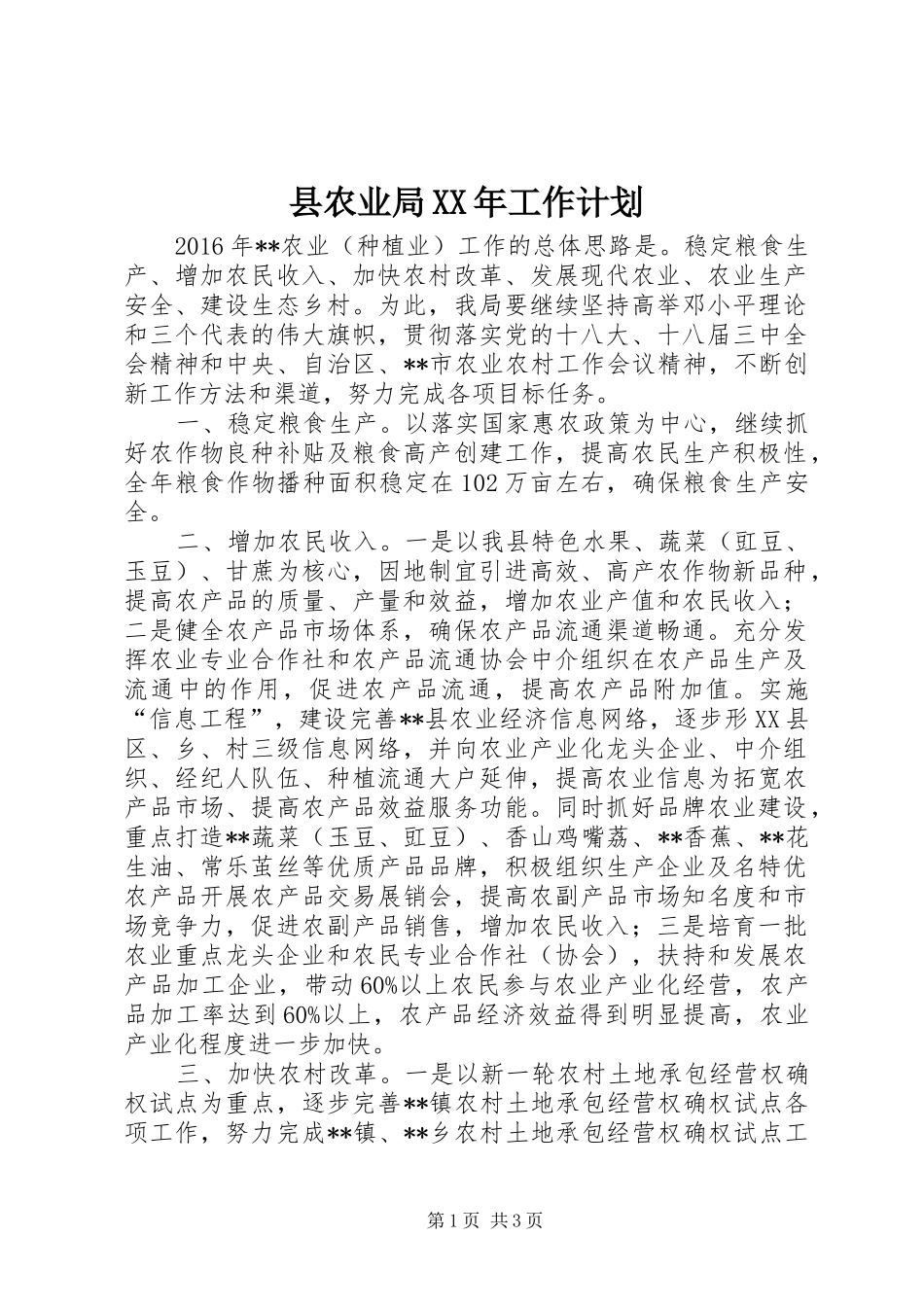 县农业局XX年工作计划

2016年**农业（种植业）工作的总体思路是。稳定粮食生产、增加农民收入、加快农村改革、发展现代农业、农业生产安全、建设生态乡村。为此，我局要继续坚持高举邓小平理论和三个代表的伟大旗帜，贯彻落实党的十八大、十八届三中全会精神和中央、自治区、**市农业农村工作会议精神，不断创新工作方法和渠道，努力完成各项目标任务。

一、稳定粮食生产。以落实国家惠农政策为中心，继续抓好农作物良种补贴及粮食高产创建工作，提高农民生产积极性，全年粮食作物播种面积稳定在102万亩左右，确保粮食生产安全。

二、增加农民收入。一是以我县特色水果、蔬菜（豇豆、玉豆）、甘蔗为核心，因地制宜引进高效、高产农作物新品种，提高农产品的质量、产量和效益，增加农业产值和农民收入；二是健全农产品市场体系，确保农产品流通渠道畅通。充分发挥农业专业合作社和农产品流通协会中介组织在农产品生产及流通中的作用，促进农产品流通，提高农产品附加值。实施“信息工程”，建设完善**县农业经济信息网络，逐步形XX县区、乡、村三级信息网络，并向农业产业化龙头企业、中介组织、经纪人队伍、种植流通大户延伸，提高农业信息为拓宽农产品市场、提高农产品效益服务功能。同时抓好品牌农业建设，重点打造**蔬菜（玉豆、豇豆）、香山鸡嘴荔、**香蕉、**花生油、常乐茧丝等优质产品品牌，积极组织生产企业及名特优农产品开展农产品交易展销会，提高农副产品市场知名度和市场竞争力，促进农副产品销售，增加农民收入；三是培育一批农业重点龙头企业和农民专业合作社（协会），扶持和发展农产品加工企业，带动60%以上农民参与农业产业化经营，农产品加工率达到60%以上，农产品经济效益得到明显提高，农业产业化程度进一步加快。

三、加快农村改革。一是以新一轮农村土地承包经营权确权试点为重点，逐步完善**镇农村土地承包经营权确权试点各项工作，努力完成**镇、**乡农村土地承包经营权确权试点工

第1页 共3页